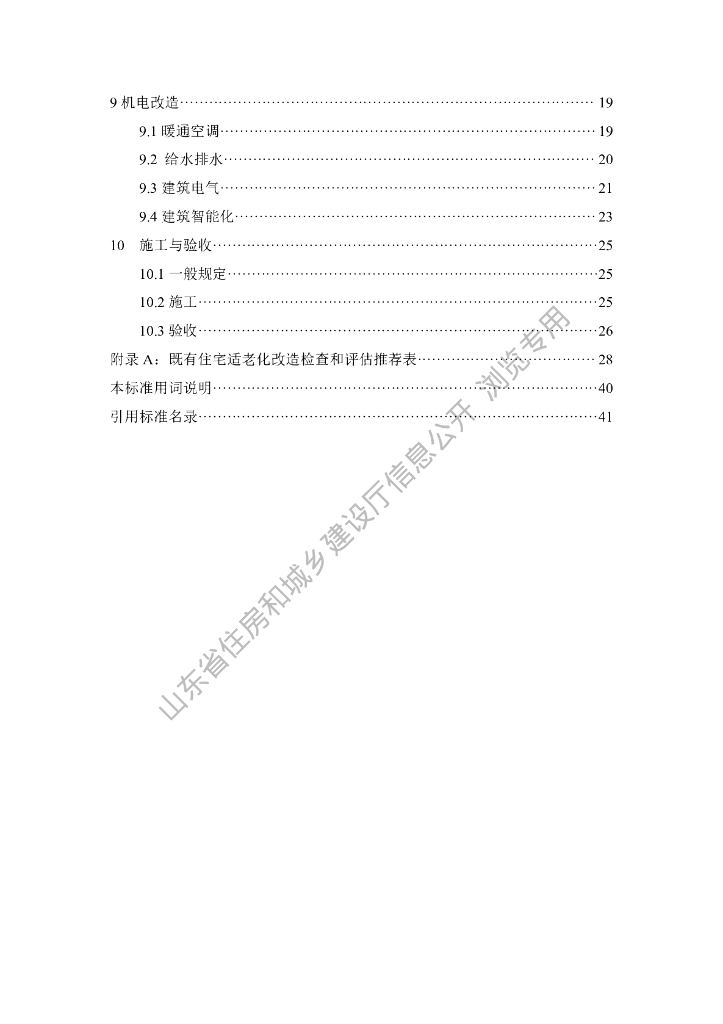 9机电改造 19

9.1暖通空调 19

9.2 给水排水 20

9.3建筑电气 21

9.4建筑智能化 23

10 施工与验收 25

10.1一般规定 25

10.2施工 25

10.3验收 26

附录A：既有住宅适老化改造检查和评估推荐表 28

本标准用词说明 40

引用标准名录 41

山东省住房和城乡建设厅信息公开 浏览专用